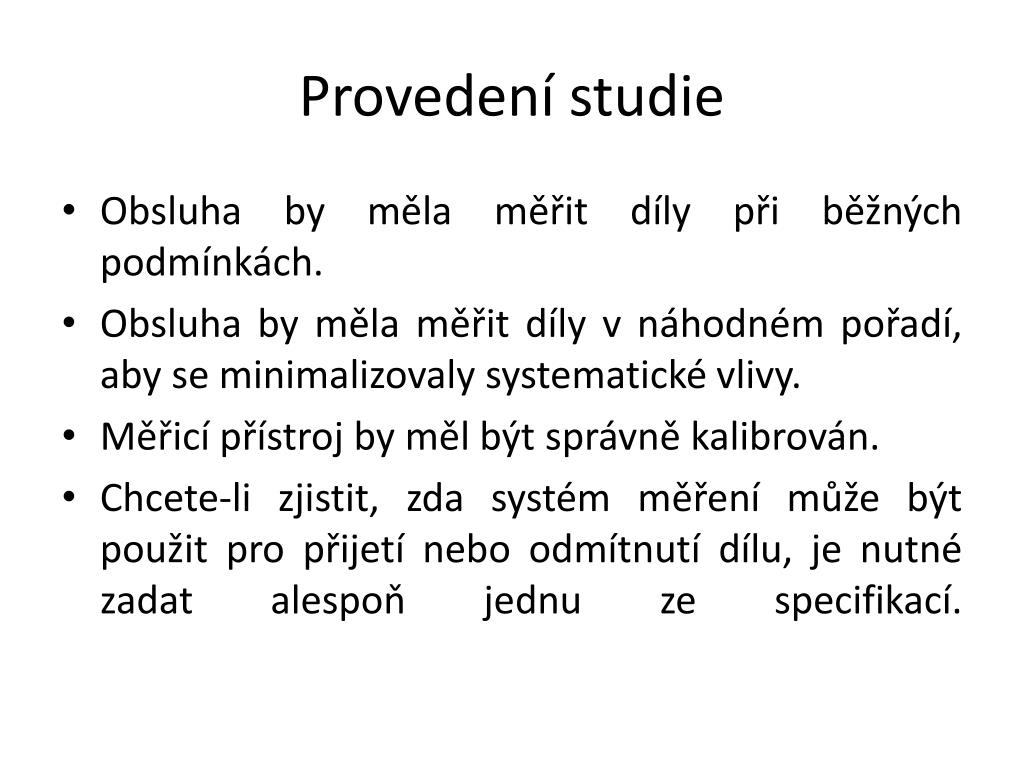 Provedení studie

• Obsluha by měla měřit díly při běžných podmínkách.
• Obsluha by měla měřit díly v náhodném pořadí, aby se minimalizovaly systematické vlivy.
• Měřicí přístroj by měl být správně kalibrován.
• Chcete-li zjistit, zda systém měření může být použit pro přijetí nebo odmítnutí dílu, je nutné zadat alespoň jednu ze specifikací.